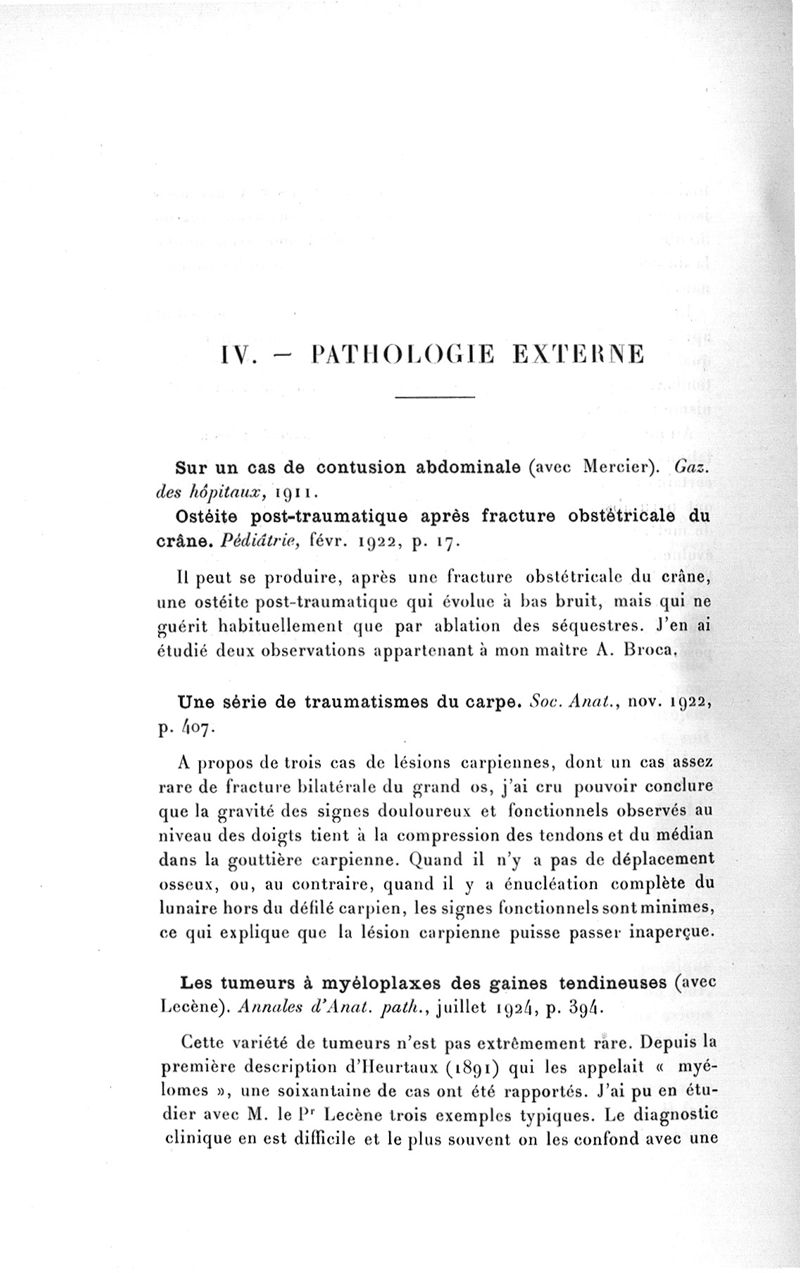 IV. — PATHOLOGIE EXTERNE

Sur un cas de contusion abdominale (avec Mercier). Gaz. des hôpitaux, 1911.

Ostéite post-traumatique après fracture obstétricale du crâne. Pédiâtrie, févr. 1922, p. 17.

Il peut se produire, après une fracture obstétricale du crâne, une ostéite post-traumatique qui évolue à bas bruit, mais qui ne guérit habituellement que par ablation des séquestres. J'en ai étudié deux observations appartenant à mon maître A. Broca.

Une série de traumatismes du carpe. Soc. Anat., nov. 1922, p. 407.

A propos de trois cas de lésions carpiennes, dont un cas assez rare de fracture bilatérale du grand os, j'ai cru pouvoir conclure que la gravité des signes douloureux et fonctionnels observés au niveau des doigts tient à la compression des tendons et du médian dans la gouttière carpienne. Quand il n'y a pas de déplacement osseux, ou, au contraire, quand il y a énucléation complète du lunaire hors du défilé carpien, les signes fonctionnels sont minimes, ce qui explique que la lésion carpienne puisse passer inaperçue.

Les tumeurs à myéloplaxes des gaines tendineuses (avec Lecène). Annales d'Anat. path., juillet 1924, p. 394.

Cette variété de tumeurs n'est pas extrêmement rare. Depuis la première description d'Heurtaux (1891) qui les appelait « myélomes », une soixantaine de cas ont été rapportés. J'ai pu en étudier avec M. le Pr Lecène trois exemples typiques. Le diagnostic clinique en est difficile et le plus souvent on les confond avec une